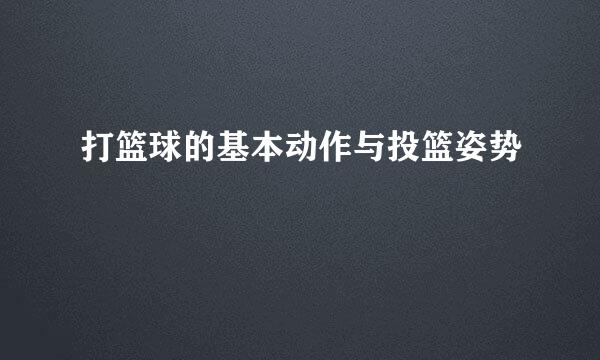 打篮球的基本动作与投篮姿势